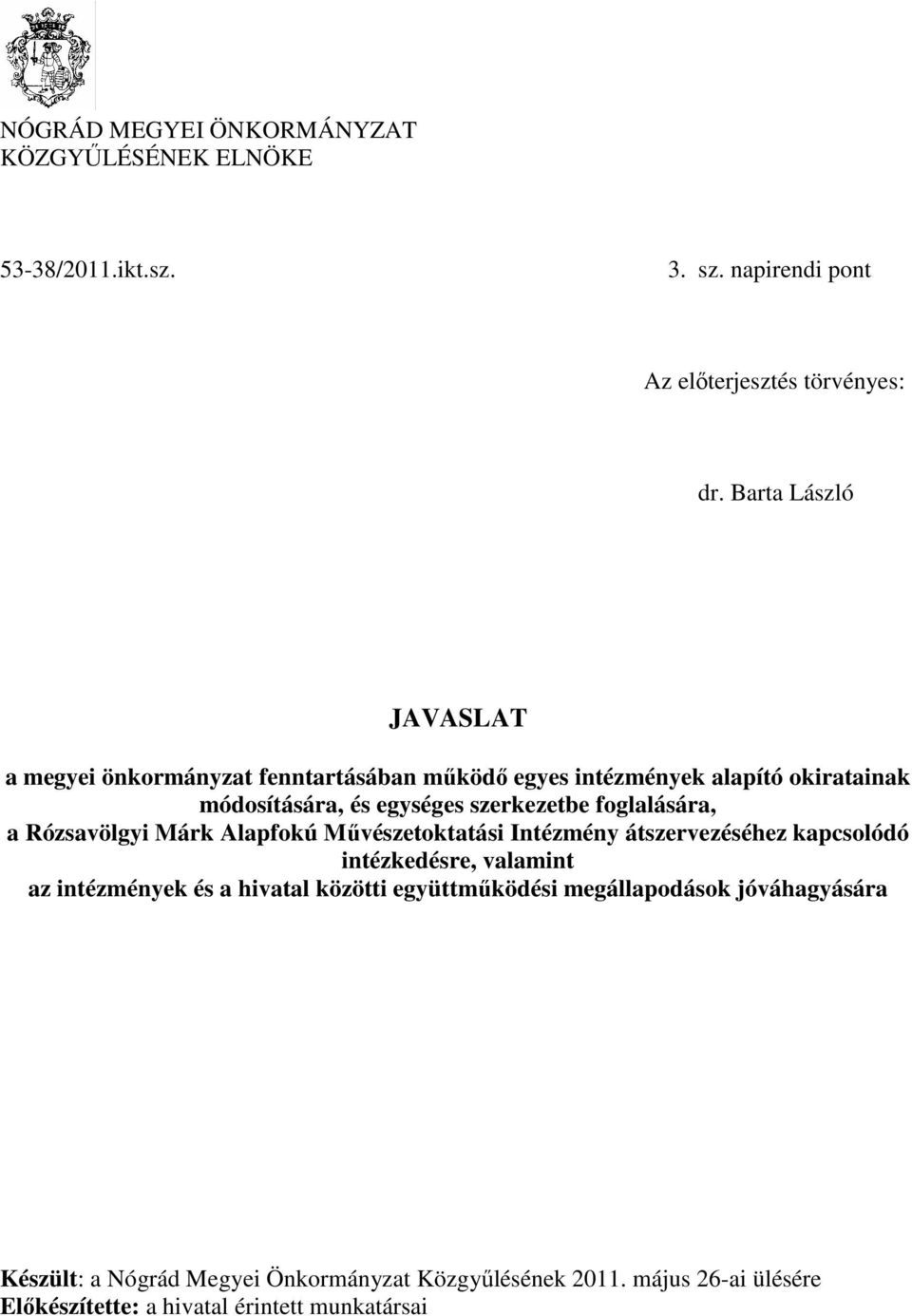 NÓGRÁD MEGYEI ÖNKORMÁNYZAT
KÖZGYŰLÉSÉNEK ELNÖKE

53-38/2011.ikt.sz.

3. sz. napirendi pont

Az előterjesztés törvényes:

dr. Barta László

JAVASLAT

a megyei önkormányzat fenntartásában működő egyes intézmények alapító okiratainak módosítására, és egységes szerkezetbe foglalására, a Rózsavölgyi Márk Alapfokú Művészetoktatási Intézmény átszervezéséhez kapcsolódó intézkedésre, valamint az intézmények és a hivatal közötti együttműködési megállapodások jóváhagyására

Készült: a Nógrád Megyei Önkormányzat Közgyűlésének 2011. május 26-ai ülésére
Előkészítette: a hivatal érintett munkatársai